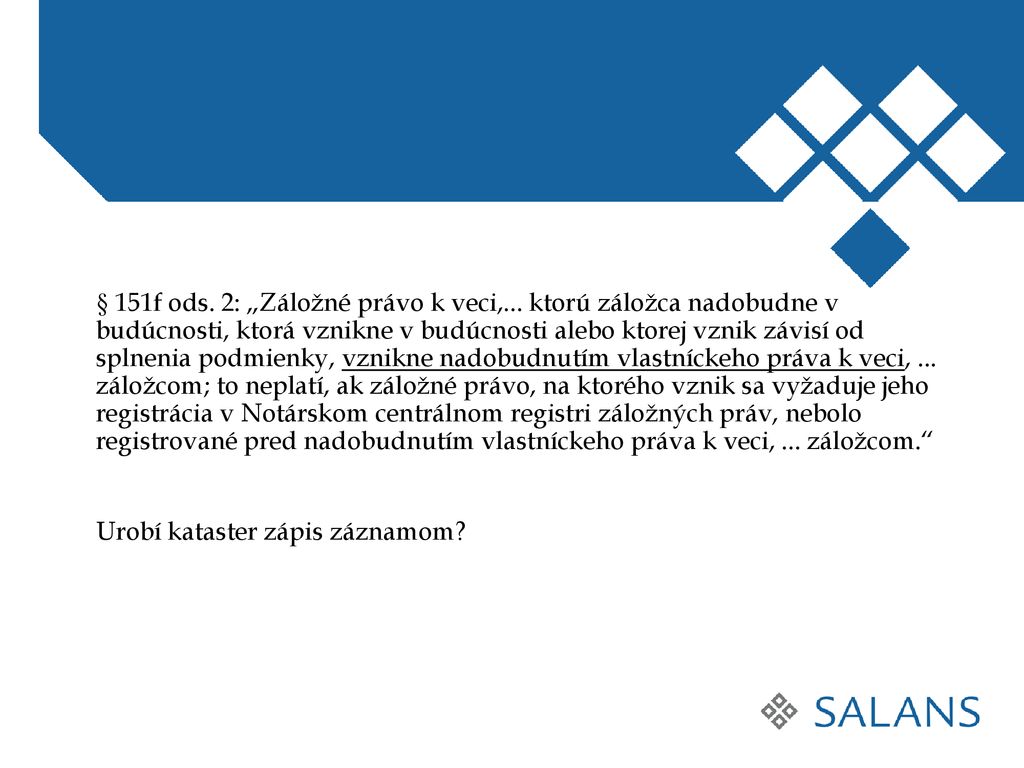 § 151f ods. 2: „Záložné právo k veci,... ktorú záložca nadobudne v budúcnosti, ktorá vznikne v budúcnosti alebo ktorej vznik závisí od splnenia podmienky, vznikne nadobudnutím vlastníckeho práva k veci, ... záložcom; to neplatí, ak záložné právo, na ktorého vznik sa vyžaduje jeho registrácia v Notárskom centrálnom registri záložných práv, nebolo registrované pred nadobudnutím vlastníckeho práva k veci, ... záložcom.“

Urobí kataster zápis záznamom?

SALANS